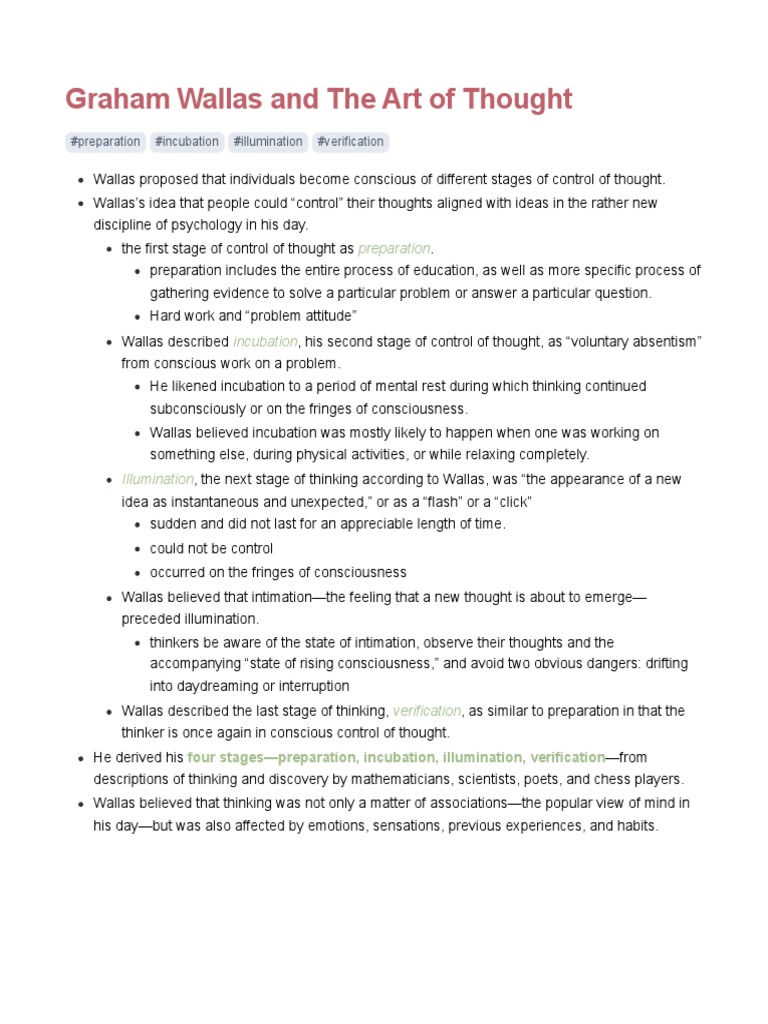 Graham Wallas and The Art of Thought

#preparation #incubation #illumination #verification

- Wallas proposed that individuals become conscious of different stages of control of thought.
- Wallas's idea that people could "control" their thoughts aligned with ideas in the rather new discipline of psychology in his day.
  - the first stage of control of thought as preparation.
    - preparation includes the entire process of education, as well as more specific process of gathering evidence to solve a particular problem or answer a particular question.
    - Hard work and "problem attitude"
  - Wallas described incubation, his second stage of control of thought, as "voluntary absentism" from conscious work on a problem.
    - He likened incubation to a period of mental rest during which thinking continued subconsciously or on the fringes of consciousness.
    - Wallas believed incubation was mostly likely to happen when one was working on something else, during physical activities, or while relaxing completely.
  - Illumination, the next stage of thinking according to Wallas, was "the appearance of a new idea as instantaneous and unexpected," or as a "flash" or a "click"
    - sudden and did not last for an appreciable length of time.
    - could not be control
    - occurred on the fringes of consciousness
  - Wallas believed that intimation—the feeling that a new thought is about to emerge—preceded illumination.
    - thinkers be aware of the state of intimation, observe their thoughts and the accompanying "state of rising consciousness," and avoid two obvious dangers: drifting into daydreaming or interruption
  - Wallas described the last stage of thinking, verification, as similar to preparation in that the thinker is once again in conscious control of thought.
- He derived his four stages—preparation, incubation, illumination, verification—from descriptions of thinking and discovery by mathematicians, scientists, poets, and chess players.
- Wallas believed that thinking was not only a matter of associations—the popular view of mind in his day—but was also affected by emotions, sensations, previous experiences, and habits.